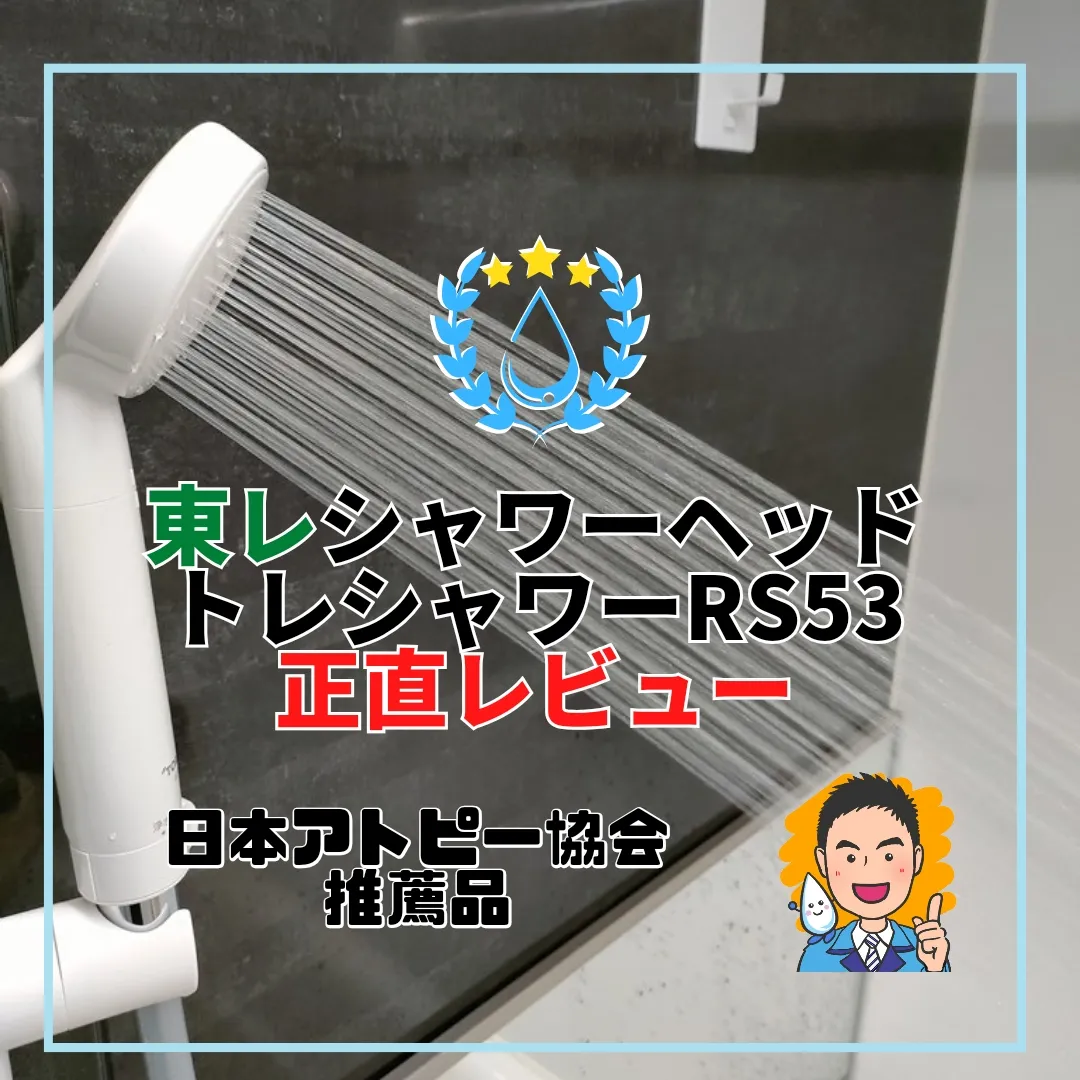 東レシャワーヘッド
トレシャワーRS53
正直レビュー

日本アトピー協会
推薦品